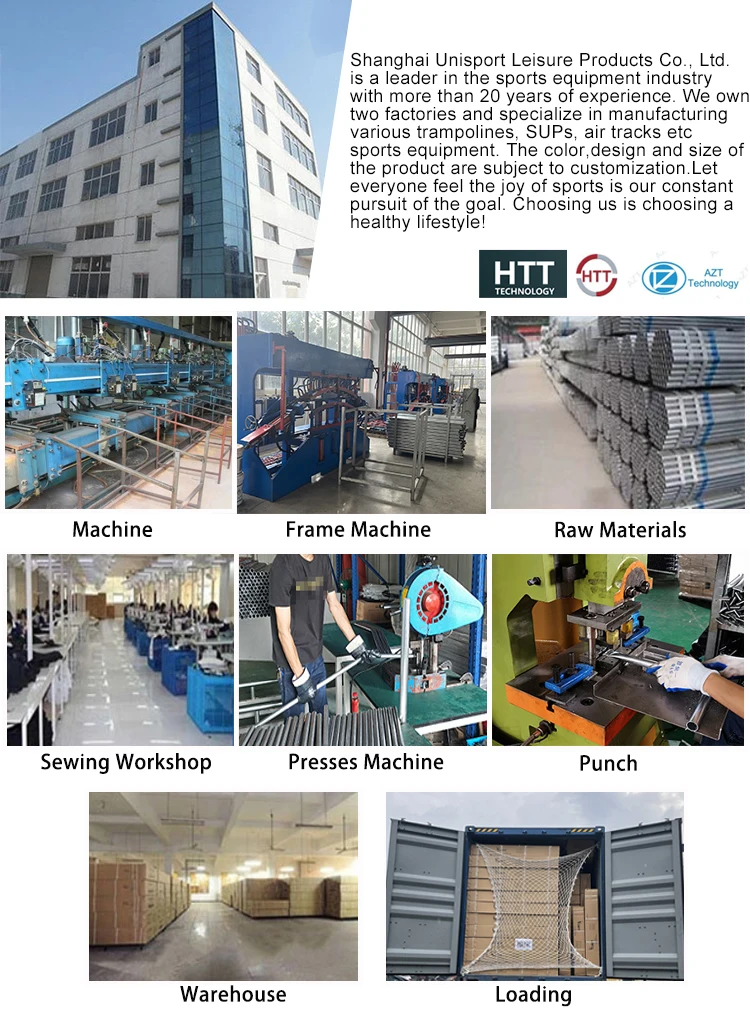 Shanghai Unisport Leisure Products Co., Ltd. is a leader in the sports equipment industry with more than 20 years of experience. We own two factories and specialize in manufacturing various trampolines, SUPs, air tracks etc sports equipment. The color,design and size of the product are subject to customization.Let everyone feel the joy of sports is our constant pursuit of the goal. Choosing us is choosing a healthy lifestyle!

HTT
TECHNOLOGY

HTT

AZT
Technology

Machine

Frame Machine

Raw Materials

Sewing Workshop

Presses Machine

Punch

Warehouse

Loading